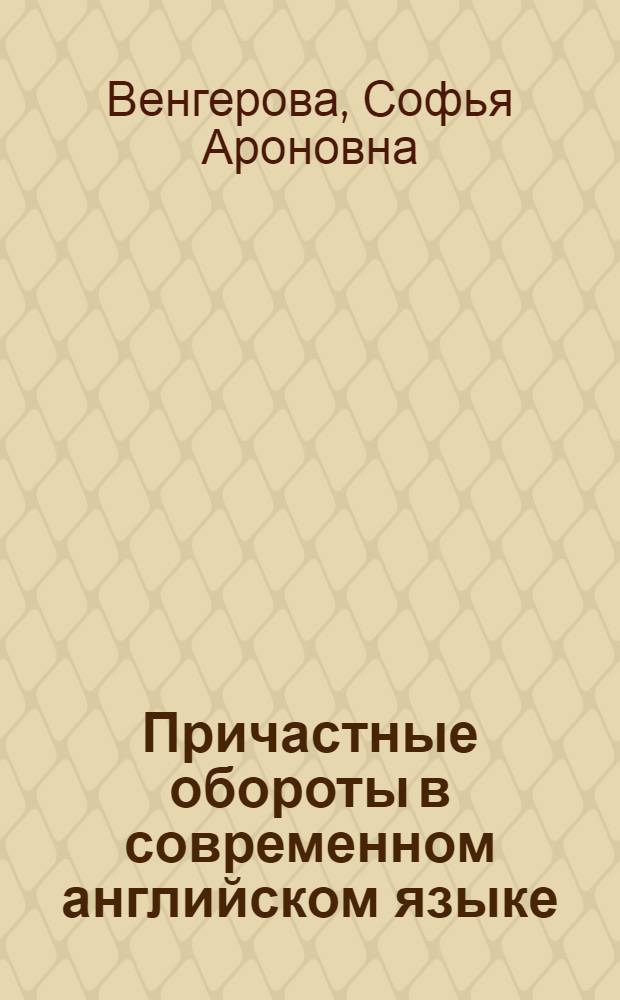 Венгерова, Софья Ароновна

Причастные обороты в современном английском языке